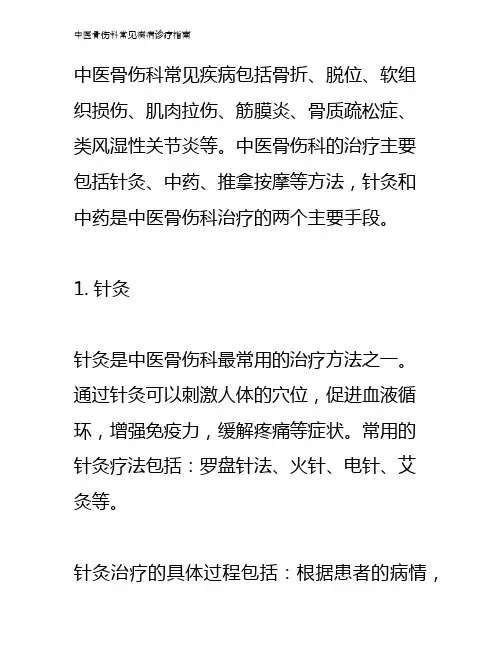 中医骨伤科常见疾病诊疗指南

中医骨伤科常见疾病包括骨折、脱位、软组织损伤、肌肉拉伤、筋膜炎、骨质疏松症、类风湿性关节炎等。中医骨伤科的治疗主要包括针灸、中药、推拿按摩等方法，针灸和中药是中医骨伤科治疗的两个主要手段。

1. 针灸

针灸是中医骨伤科最常用的治疗方法之一。通过针灸可以刺激人体的穴位，促进血液循环，增强免疫力，缓解疼痛等症状。常用的针灸疗法包括：罗盘针法、火针、电针、艾灸等。

针灸治疗的具体过程包括：根据患者的病情，